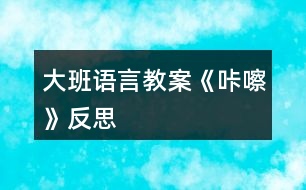 大班语言教案《咔嚓》反思